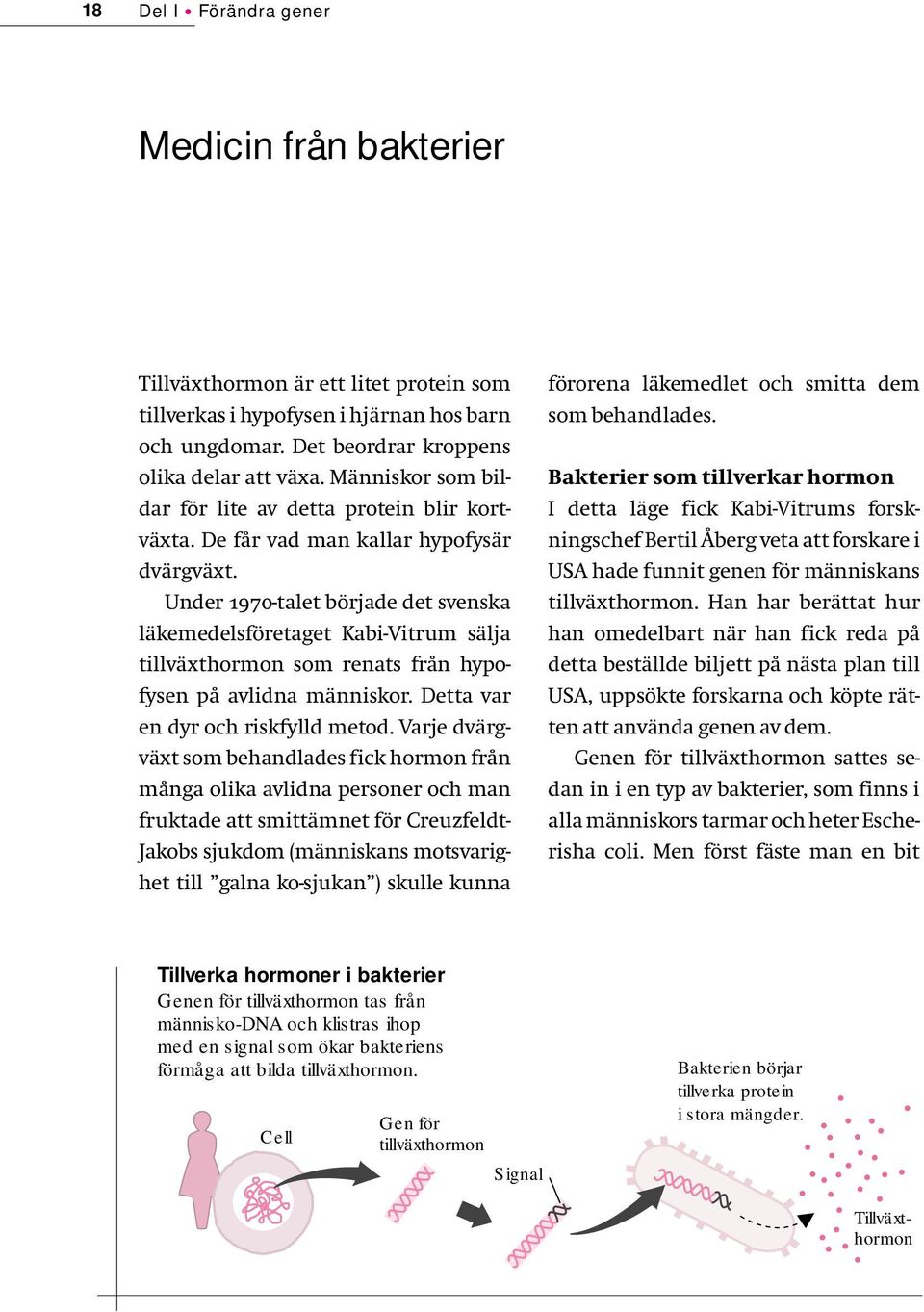 18 Del I • Förändra gener

Medicin från bakterier

Tillväxthormon är ett litet protein som tillverkas i hypofysen i hjärnan hos barn och ungdomar. Det beordrar kroppens olika delar att växa. Människor som bildar för lite av detta protein blir kortväxta. De får vad man kallar hypofysär dvärgväxt.

Under 1970-talet började det svenska läkemedelsföretaget Kabi-Vitrum sälja tillväxthormon som renats från hypofysen på avlidna människor. Detta var en dyr och riskfylld metod. Varje dvärgväxt som behandlades fick hormon från många olika avlidna personer och man fruktade att smittämnet för Creuzfeldt-Jakobs sjukdom (människans motsvarighet till ”galna ko-sjukan”) skulle kunna förorena läkemedlet och smitta dem som behandlades.

Bakterier som tillverkar hormon

I detta läge fick Kabi-Vitrums forskningschef Bertil Åberg veta att forskare i USA hade funnit genen för människans tillväxthormon. Han har berättat hur han omedelbart när han fick reda på detta beställde biljett på nästa plan till USA, uppsökte forskarna och köpte rätten att använda genen av dem.

Genen för tillväxthormon sattes sedan in i en typ av bakterier, som finns i alla människors tarmar och heter Escherisha coli. Men först fäste man en bit

Tillverka hormoner i bakterier
Genen för tillväxthormon tas från människo-DNA och klistras ihop med en signal som ökar bakteriens förmåga att bilda tillväxthormon.

Cell

Gen för tillväxthormon

Signal

Bakterien börjar tillverka protein i stora mängder.

Tillväxthormon